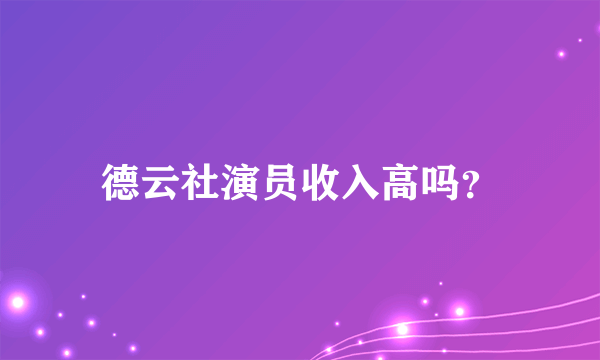 德云社演员收入高吗?